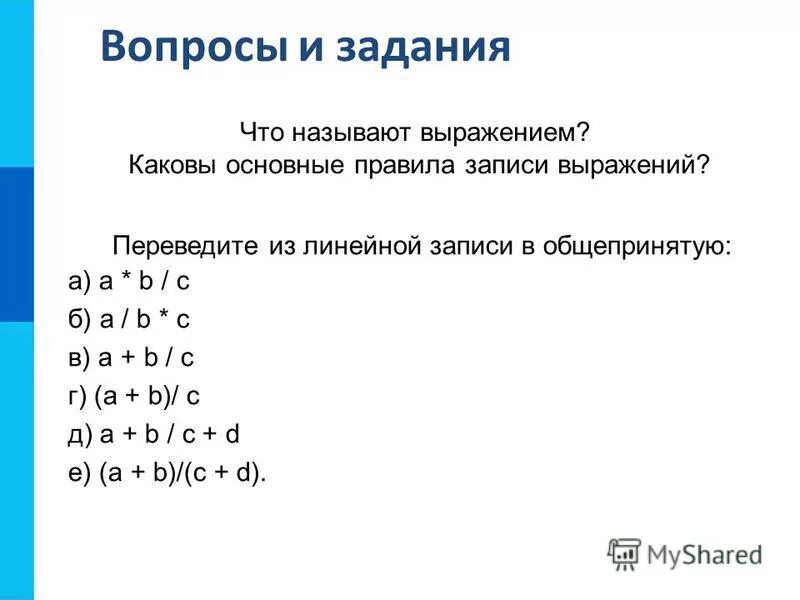 Вопросы и задания

Что называют выражением?
Каковы основные правила записи выражений?

Переведите из линейной записи в общепринятую:
а) a * b / c
б) a / b * c
в) a + b / c
г) (a + b)/ c
д) a + b / c + d
е) (a + b)/(c + d).

MyShared